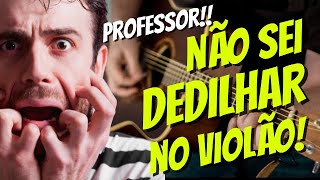 PROFESSOR!!
NÃO SEI DEDILHAR NO VIOLÃO!